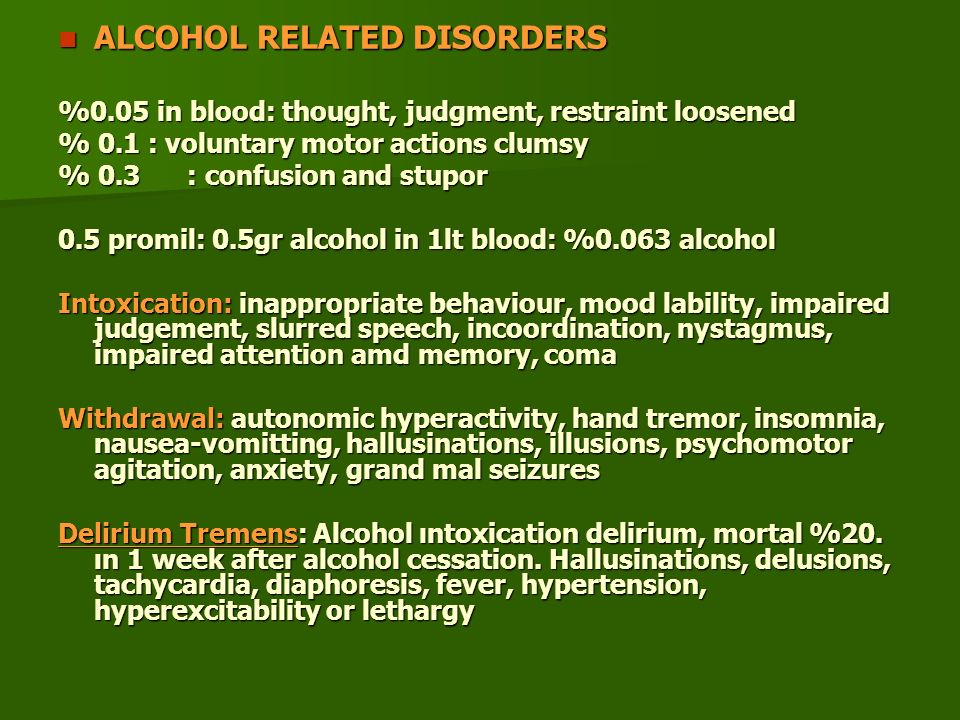 ALCOHOL RELATED DISORDERS

%0.05 in blood: thought, judgment, restraint loosened
% 0.1 : voluntary motor actions clumsy
% 0.3 : confusion and stupor

0.5 promil: 0.5gr alcohol in 1lt blood: %0.063 alcohol

Intoxication: inappropriate behaviour, mood lability, impaired judgement, slurred speech, incoordination, nystagmus, impaired attention amd memory, coma

Withdrawal: autonomic hyperactivity, hand tremor, insomnia, nausea-vomitting, hallusinations, illusions, psychomotor agitation, anxiety, grand mal seizures

Delirium Tremens: Alcohol ıntoxication delirium, mortal %20. ın 1 week after alcohol cessation. Hallusinations, delusions, tachycardia, diaphoresis, fever, hypertension, hyperexcitability or lethargy